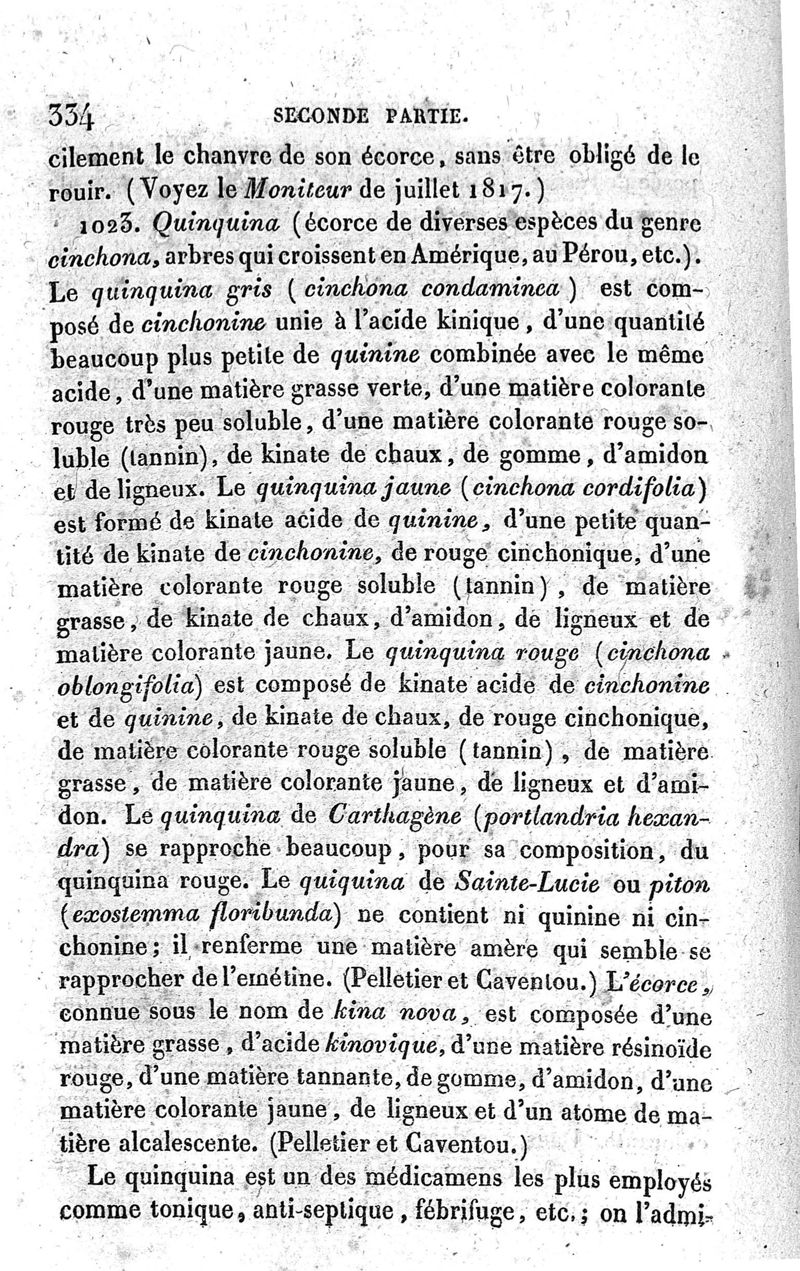 334 SECONDE PARTIE.

cilement le chanvre de son écorce, sans être obligé de le rouir. (Voyez le Moniteur de juillet 1817.)

1023. Quinquina (écorce de diverses espèces du genre cinchona, arbres qui croissent en Amérique, au Pérou, etc.). Le quinquina gris (cinchona condaminea) est composé de cinchonine unie à l'acide kinique, d'une quantité beaucoup plus petite de quinine combinée avec le même acide, d'une matière grasse verte, d'une matière colorante rouge très peu soluble, d'une matière colorante rouge soluble (tannin), de kinate de chaux, de gomme, d'amidon et de ligneux. Le quinquina jaune (cinchona cordifolia) est formé de kinate acide de quinine, d'une petite quantité de kinate de cinchonine, de rouge cinchonique, d'une matière colorante rouge soluble (tannin), de matière grasse, de kinate de chaux, d'amidon, de ligneux et de matière colorante jaune. Le quinquina rouge (cinchona oblongifolia) est composé de kinate acide de cinchonine et de quinine, de kinate de chaux, de rouge cinchonique, de matière colorante rouge soluble (tannin), de matière grasse, de matière colorante jaune, de ligneux et d'amidon. Le quinquina de Carthagène (portlandria hexandra) se rapproche beaucoup, pour sa composition, du quinquina rouge. Le quiquina de Sainte-Lucie ou piton (exostemma floribunda) ne contient ni quinine ni cinchonine; il renferme une matière amère qui semble se rapprocher de l'emétine. (Pelletier et Caventou.) L'écorce, connue sous le nom de kina nova, est composée d'une matière grasse, d'acide kinovique, d'une matière résinoïde rouge, d'une matière tannante, de gomme, d'amidon, d'une matière colorante jaune, de ligneux et d'un atome de matière alcalescente. (Pelletier et Caventou.)

Le quinquina est un des médicamens les plus employés comme tonique, anti-septique, fébrifuge, etc.; on l'admi-